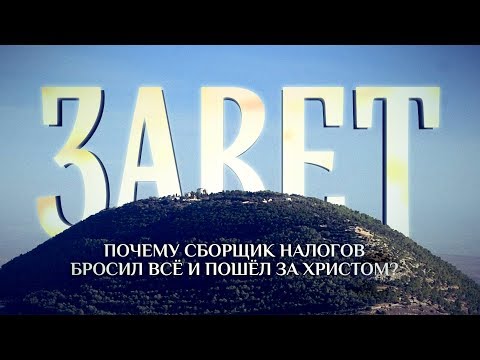 ЗАВЕТ

ПОЧЕМУ СБОРЩИК НАЛОГОВ БРОСИЛ ВСЁ И ПОШЁЛ ЗА ХРИСТОМ?